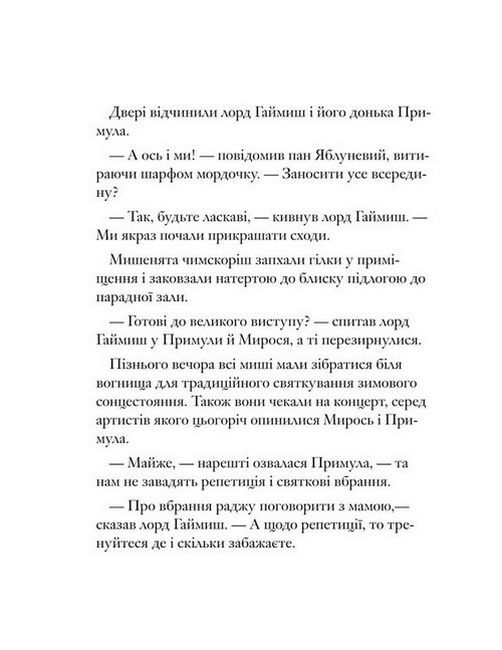 Двері відчинили лорд Гаймиш і його донька Примула.

— А ось і ми! — повідомив пан Яблуневий, витираючи шарфом мордочку. — Заносити усе всередину?

— Так, будьте ласкаві, — кивнув лорд Гаймиш. — Ми якраз почали прикрашати сходи.

Мишенята чимскоріш запхали гілки у приміщення і заковзали натертою до блиску підлогою до парадної зали.

— Готові до великого виступу? — спитав лорд Гаймиш у Примули й Мирося, а ті перезирнулися.

Пізнього вечора всі миші мали зібратися біля вогнища для традиційного святкування зимового сонцестояння. Також вони чекали на концерт, серед артистів якого цьогоріч опинилися Мирось і Примула.

— Майже, — нарешті озвалася Примула, — та нам не завадять репетиція і святкові вбрання.

— Про вбрання раджу поговорити з мамою,— сказав лорд Гаймиш. — А щодо репетиції, то тренуйтеся де і скільки забажаєте.